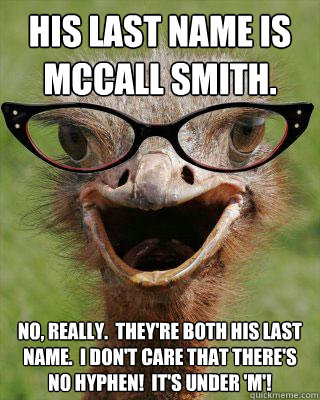 HIS LAST NAME IS MCCALL SMITH.

NO, REALLY. THEY'RE BOTH HIS LAST NAME. I DON'T CARE THAT THERE'S NO HYPHEN! IT'S UNDER 'M'!

quickmeme.com